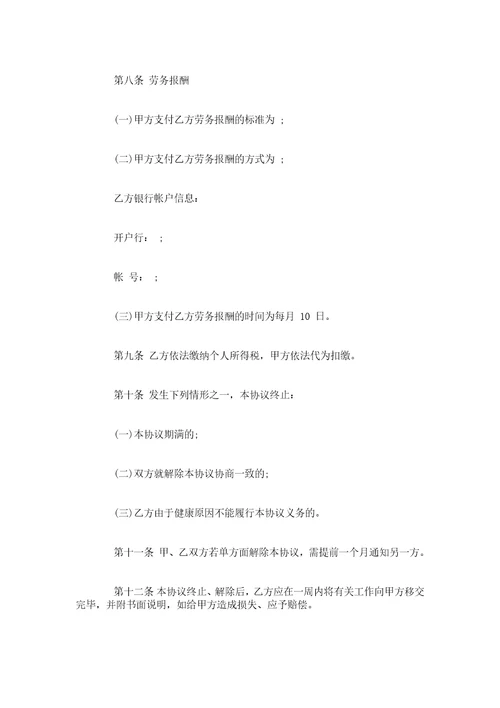 第八条 劳务报酬

(一)甲方支付乙方劳务报酬的标准为 ;

(二)甲方支付乙方劳务报酬的方式为 ;

乙方银行帐户信息:

开户行: ;

帐 号: ;

(三)甲方支付乙方劳务报酬的时间为每月 10 日。

第九条 乙方依法缴纳个人所得税,甲方依法代为扣缴。

第十条 发生下列情形之一,本协议终止:

(一)本协议期满的;

(二)双方就解除本协议协商一致的;

(三)乙方由于健康原因不能履行本协议义务的。

第十一条 甲、乙双方若单方面解除本协议,需提前一个月通知另一方。

第十二条 本协议终止、解除后,乙方应在一周内将有关工作向甲方移交完毕,并附书面说明,如给甲方造成损失、应予赔偿。